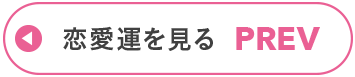 恋愛運を見る PREV